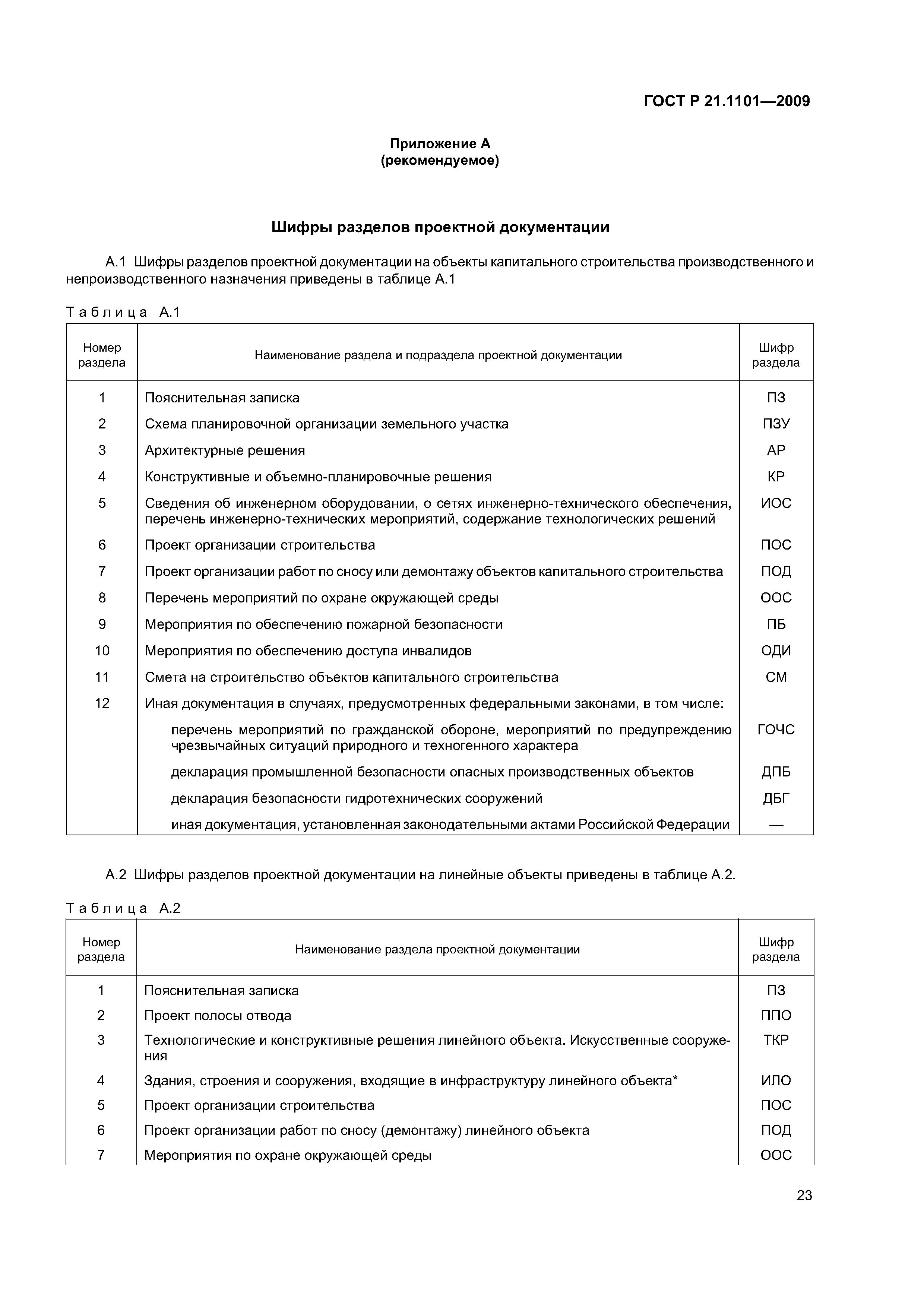 ГОСТ Р 21.1101—2009

Приложение А
(рекомендуемое)

Шифры разделов проектной документации

А.1 Шифры разделов проектной документации на объекты капитального строительства производственного и непроизводственного назначения приведены в таблице А.1

Таблица А.1

| Номер раздела | Наименование раздела и подраздела проектной документации | Шифр раздела |
|---|---|---|
| 1 | Пояснительная записка | ПЗ |
| 2 | Схема планировочной организации земельного участка | ПЗУ |
| 3 | Архитектурные решения | АР |
| 4 | Конструктивные и объемно-планировочные решения | КР |
| 5 | Сведения об инженерном оборудовании, о сетях инженерно-технического обеспечения, перечень инженерно-технических мероприятий, содержание технологических решений | ИОС |
| 6 | Проект организации строительства | ПОС |
| 7 | Проект организации работ по сносу или демонтажу объектов капитального строительства | ПОД |
| 8 | Перечень мероприятий по охране окружающей среды | ООС |
| 9 | Мероприятия по обеспечению пожарной безопасности | ПБ |
| 10 | Мероприятия по обеспечению доступа инвалидов | ОДИ |
| 11 | Смета на строительство объектов капитального строительства | СМ |
| 12 | Иная документация в случаях, предусмотренных федеральными законами, в том числе: | |
| | перечень мероприятий по гражданской обороне, мероприятий по предупреждению чрезвычайных ситуаций природного и техногенного характера | ГОЧС |
| | декларация промышленной безопасности опасных производственных объектов | ДПБ |
| | декларация безопасности гидротехнических сооружений | ДБГ |
| | иная документация, установленная законодательными актами Российской Федерации | — |

А.2 Шифры разделов проектной документации на линейные объекты приведены в таблице А.2.

Таблица А.2

| Номер раздела | Наименование раздела проектной документации | Шифр раздела |
|---|---|---|
| 1 | Пояснительная записка | ПЗ |
| 2 | Проект полосы отвода | ППО |
| 3 | Технологические и конструктивные решения линейного объекта. Искусственные сооружения | ТКР |
| 4 | Здания, строения и сооружения, входящие в инфраструктуру линейного объекта* | ИЛО |
| 5 | Проект организации строительства | ПОС |
| 6 | Проект организации работ по сносу (демонтажу) линейного объекта | ПОД |
| 7 | Мероприятия по охране окружающей среды | ООС |

23